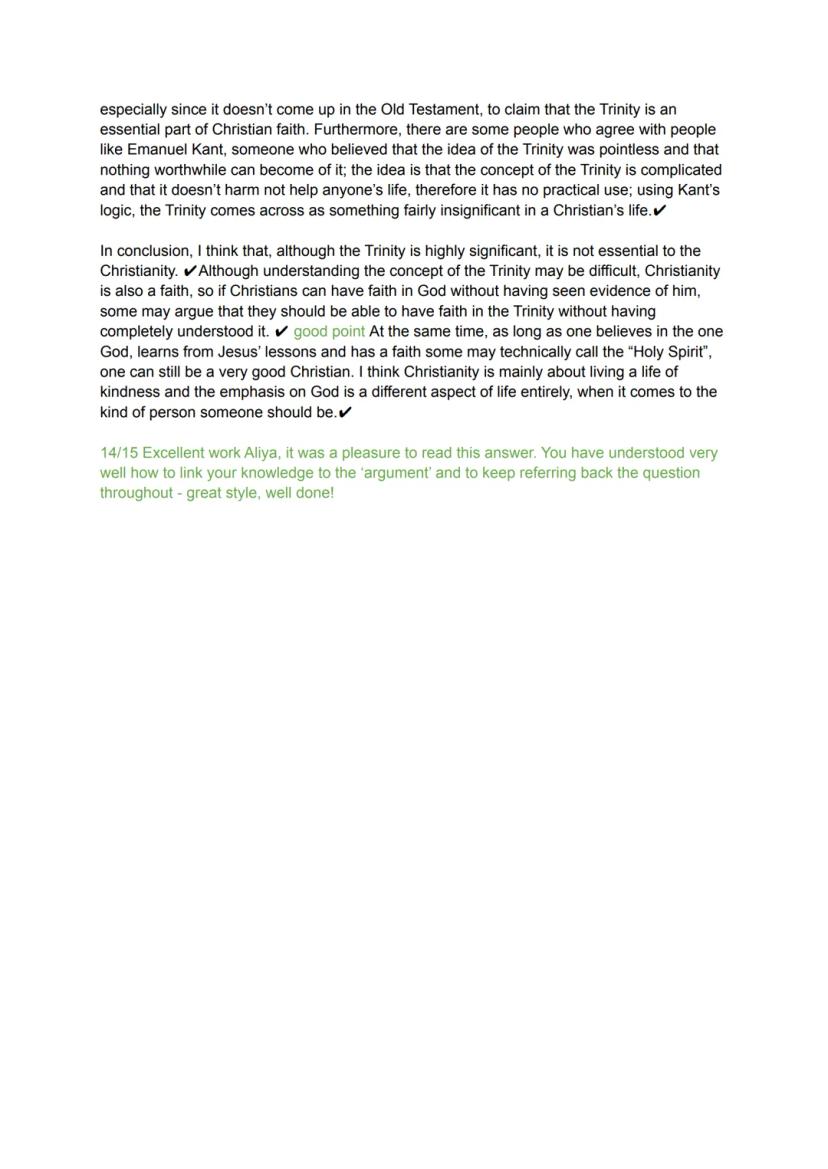 especially since it doesn't come up in the Old Testament, to claim that the Trinity is an essential part of Christian faith. Furthermore, there are some people who agree with people like Emanuel Kant, someone who believed that the idea of the Trinity was pointless and that nothing worthwhile can become of it; the idea is that the concept of the Trinity is complicated and that it doesn't harm not help anyone's life, therefore it has no practical use; using Kant's logic, the Trinity comes across as something fairly insignificant in a Christian's life.✔

In conclusion, I think that, although the Trinity is highly significant, it is not essential to the Christianity. ✔Although understanding the concept of the Trinity may be difficult, Christianity is also a faith, so if Christians can have faith in God without having seen evidence of him, some may argue that they should be able to have faith in the Trinity without having completely understood it. ✔ good point At the same time, as long as one believes in the one God, learns from Jesus' lessons and has a faith some may technically call the "Holy Spirit", one can still be a very good Christian. I think Christianity is mainly about living a life of kindness and the emphasis on God is a different aspect of life entirely, when it comes to the kind of person someone should be.✔

14/15 Excellent work Aliya, it was a pleasure to read this answer. You have understood very well how to link your knowledge to the 'argument' and to keep referring back the question throughout - great style, well done!